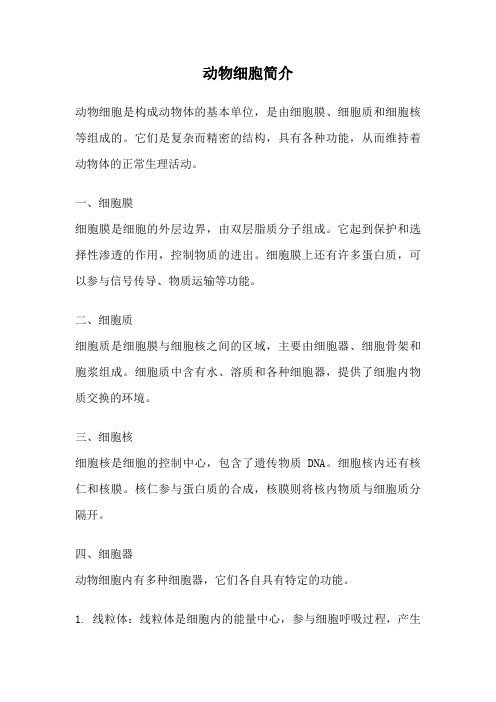 动物细胞简介

动物细胞是构成动物体的基本单位，是由细胞膜、细胞质和细胞核等组成的。它们是复杂而精密的结构，具有各种功能，从而维持着动物体的正常生理活动。

一、细胞膜

细胞膜是细胞的外层边界，由双层脂质分子组成。它起到保护和选择性渗透的作用，控制物质的进出。细胞膜上还有许多蛋白质，可以参与信号传导、物质运输等功能。

二、细胞质

细胞质是细胞膜与细胞核之间的区域，主要由细胞器、细胞骨架和胞浆组成。细胞质中含有水、溶质和各种细胞器，提供了细胞内物质交换的环境。

三、细胞核

细胞核是细胞的控制中心，包含了遗传物质 DNA。细胞核内还有核仁和核膜。核仁参与蛋白质的合成，核膜则将核内物质与细胞质分隔开。

四、细胞器

动物细胞内有多种细胞器，它们各自具有特定的功能。

1. 线粒体：线粒体是细胞内的能量中心，参与细胞呼吸过程，产生